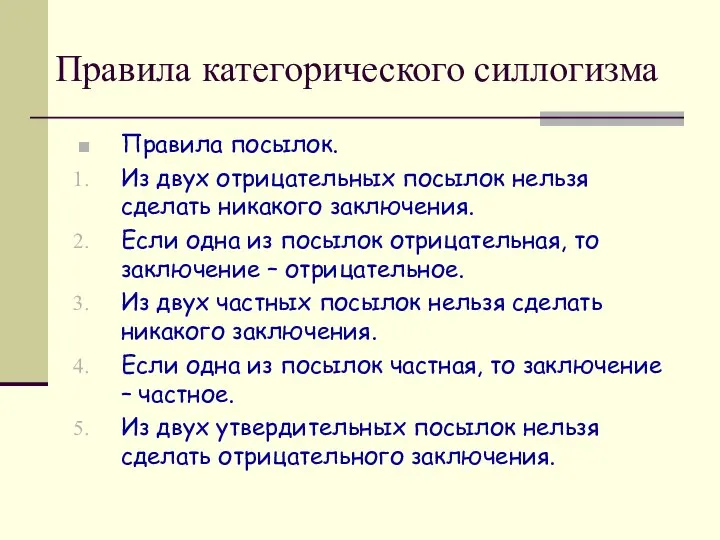 Правила категорического силлогизма

Правила посылок.

1. Из двух отрицательных посылок нельзя сделать никакого заключения.
2. Если одна из посылок отрицательная, то заключение – отрицательное.
3. Из двух частных посылок нельзя сделать никакого заключения.
4. Если одна из посылок частная, то заключение – частное.
5. Из двух утвердительных посылок нельзя сделать отрицательного заключения.